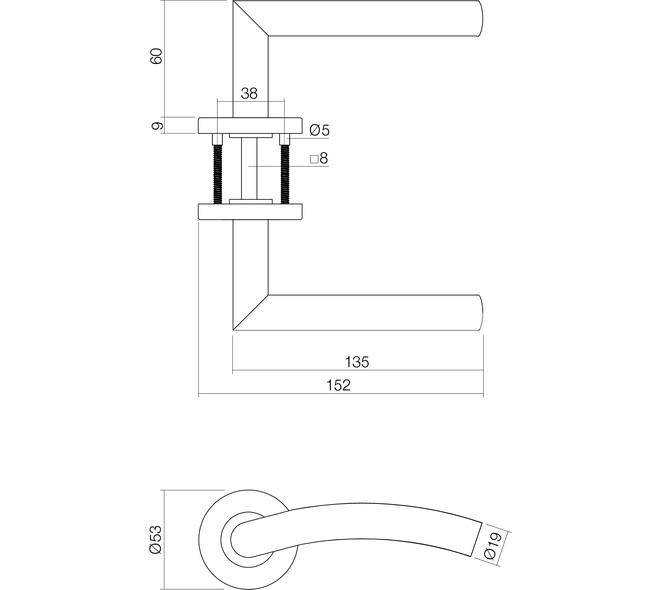 60
38
9
Ø5
□8
135
152
Ø53
Ø19